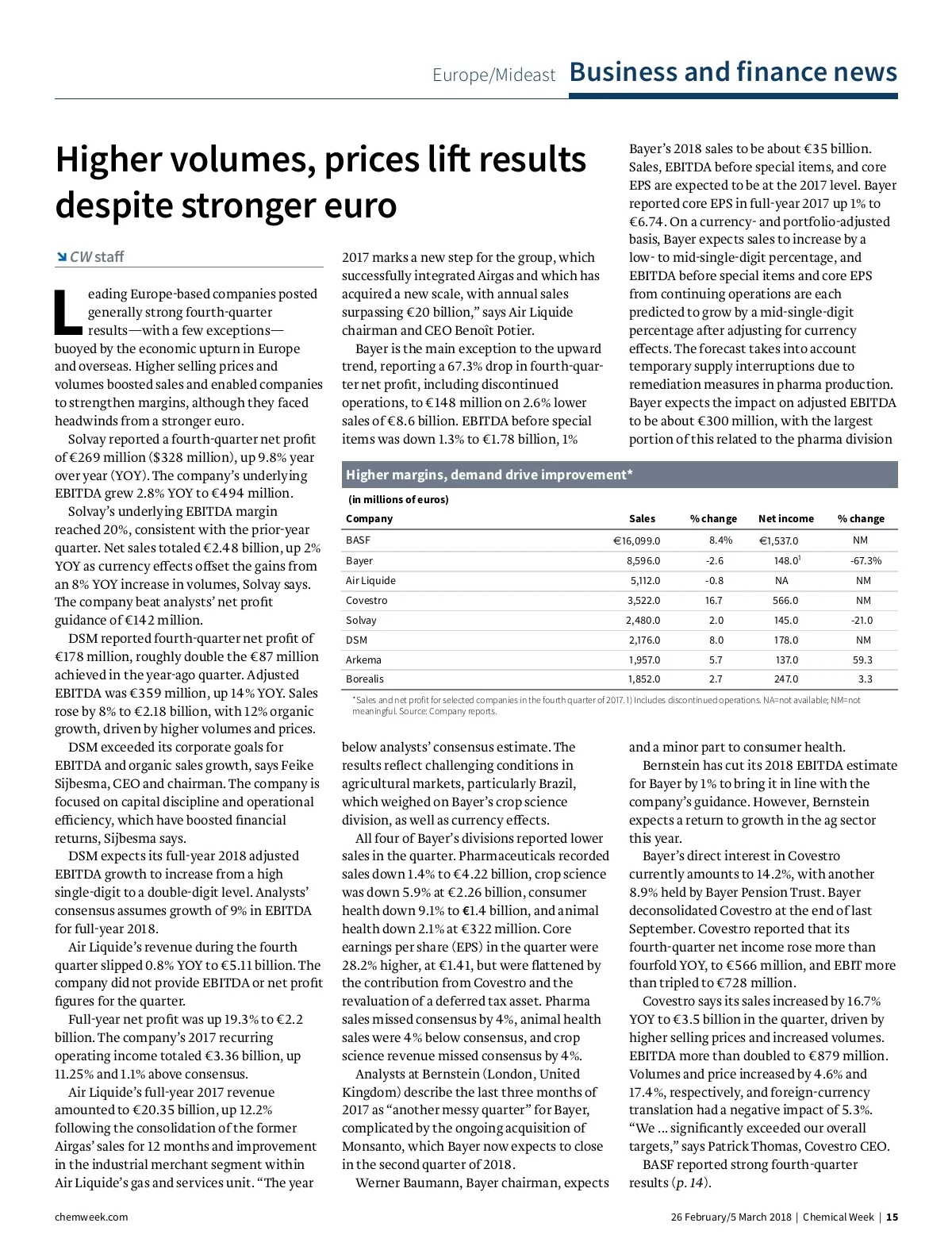 Europe/Mideast Business and finance news

Higher volumes, prices lift results despite stronger euro

CW staff

Leading Europe-based companies posted generally strong fourth-quarter results—with a few exceptions—buoyed by the economic upturn in Europe and overseas. Higher selling prices and volumes boosted sales and enabled companies to strengthen margins, although they faced headwinds from a stronger euro.

Solvay reported a fourth-quarter net profit of €269 million ($328 million), up 9.8% year over year (YOY). The company's underlying EBITDA grew 2.8% YOY to €494 million.

Solvay's underlying EBITDA margin reached 20%, consistent with the prior-year quarter. Net sales totaled €2.48 billion, up 2% YOY as currency effects offset the gains from an 8% YOY increase in volumes, Solvay says. The company beat analysts' net profit guidance of €142 million.

DSM reported fourth-quarter net profit of €178 million, roughly double the €87 million achieved in the year-ago quarter. Adjusted EBITDA was €359 million, up 14% YOY. Sales rose by 8% to €2.18 billion, with 12% organic growth, driven by higher volumes and prices.

DSM exceeded its corporate goals for EBITDA and organic sales growth, says Feike Sijbesma, CEO and chairman. The company is focused on capital discipline and operational efficiency, which have boosted financial returns, Sijbesma says.

DSM expects its full-year 2018 adjusted EBITDA growth to increase from a high single-digit to a double-digit level. Analysts' consensus assumes growth of 9% in EBITDA for full-year 2018.

Air Liquide's revenue during the fourth quarter slipped 0.8% YOY to €5.11 billion. The company did not provide EBITDA or net profit figures for the quarter.

Full-year net profit was up 19.3% to €2.2 billion. The company's 2017 recurring operating income totaled €3.36 billion, up 11.25% and 1.1% above consensus.

Air Liquide's full-year 2017 revenue amounted to €20.35 billion, up 12.2% following the consolidation of the former Airgas' sales for 12 months and improvement in the industrial merchant segment within Air Liquide's gas and services unit. "The year 2017 marks a new step for the group, which successfully integrated Airgas and which has acquired a new scale, with annual sales surpassing €20 billion," says Air Liquide chairman and CEO Benoît Potier.

Bayer is the main exception to the upward trend, reporting a 67.3% drop in fourth-quarter net profit, including discontinued operations, to €148 million on 2.6% lower sales of €8.6 billion. EBITDA before special items was down 1.3% to €1.78 billion, 1% below analysts' consensus estimate. The results reflect challenging conditions in agricultural markets, particularly Brazil, which weighed on Bayer's crop science division, as well as currency effects.

All four of Bayer's divisions reported lower sales in the quarter. Pharmaceuticals recorded sales down 1.4% to €4.22 billion, crop science was down 5.9% at €2.26 billion, consumer health down 9.1% to €1.4 billion, and animal health down 2.1% at €322 million. Core earnings per share (EPS) in the quarter were 28.2% higher, at €1.41, but were flattened by the contribution from Covestro and the revaluation of a deferred tax asset. Pharma sales missed consensus by 4%, animal health sales were 4% below consensus, and crop science revenue missed consensus by 4%.

Analysts at Bernstein (London, United Kingdom) describe the last three months of 2017 as "another messy quarter" for Bayer, complicated by the ongoing acquisition of Monsanto, which Bayer now expects to close in the second quarter of 2018.

Werner Baumann, Bayer chairman, expects Bayer's 2018 sales to be about €35 billion. Sales, EBITDA before special items, and core EPS are expected to be at the 2017 level. Bayer reported core EPS in full-year 2017 up 1% to €6.74. On a currency- and portfolio-adjusted basis, Bayer expects sales to increase by a low- to mid-single-digit percentage, and EBITDA before special items and core EPS from continuing operations are each predicted to grow by a mid-single-digit percentage after adjusting for currency effects. The forecast takes into account temporary supply interruptions due to remediation measures in pharma production. Bayer expects the impact on adjusted EBITDA to be about €300 million, with the largest portion of this related to the pharma division and a minor part to consumer health.

Bernstein has cut its 2018 EBITDA estimate for Bayer by 1% to bring it in line with the company's guidance. However, Bernstein expects a return to growth in the ag sector this year.

Bayer's direct interest in Covestro currently amounts to 14.2%, with another 8.9% held by Bayer Pension Trust. Bayer deconsolidated Covestro at the end of last September. Covestro reported that its fourth-quarter net income rose more than fourfold YOY, to €566 million, and EBIT more than tripled to €728 million.

Covestro says its sales increased by 16.7% YOY to €3.5 billion in the quarter, driven by higher selling prices and increased volumes. EBITDA more than doubled to €879 million. Volumes and price increased by 4.6% and 17.4%, respectively, and foreign-currency translation had a negative impact of 5.3%. "We ... significantly exceeded our overall targets," says Patrick Thomas, Covestro CEO.

BASF reported strong fourth-quarter results (p. 14).

Higher margins, demand drive improvement*

(in millions of euros)

| Company | Sales | % change | Net income | % change |
|---|---|---|---|---|
| BASF | €16,099.0 | 8.4% | €1,537.0 | NM |
| Bayer | 8,596.0 | -2.6 | 148.0$^1$ | -67.3% |
| Air Liquide | 5,112.0 | -0.8 | NA | NM |
| Covestro | 3,522.0 | 16.7 | 566.0 | NM |
| Solvay | 2,480.0 | 2.0 | 145.0 | -21.0 |
| DSM | 2,176.0 | 8.0 | 178.0 | NM |
| Arkema | 1,957.0 | 5.7 | 137.0 | 59.3 |
| Borealis | 1,852.0 | 2.7 | 247.0 | 3.3 |

*Sales and net profit for selected companies in the fourth quarter of 2017. 1) Includes discontinued operations. NA=not available; NM=not meaningful. Source: Company reports.

chemweek.com

26 February/5 March 2018 | Chemical Week | 15